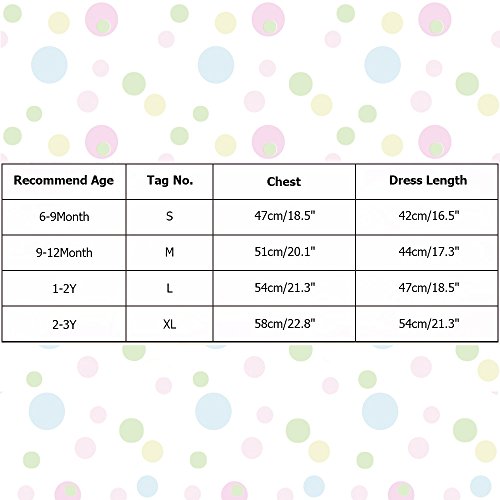 | Recommend Age | Tag No. | Chest | Dress Length |
|---|---|---|---|
| 6-9Month | S | 47cm/18.5" | 42cm/16.5" |
| 9-12Month | M | 51cm/20.1" | 44cm/17.3" |
| 1-2Y | L | 54cm/21.3" | 47cm/18.5" |
| 2-3Y | XL | 58cm/22.8" | 54cm/21.3" |